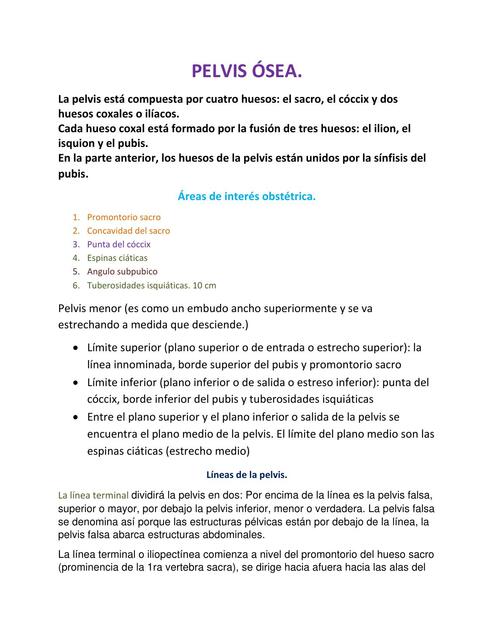 PELVIS ÓSEA.

La pelvis está compuesta por cuatro huesos: el sacro, el cóccix y dos huesos coxales o ilíacos.
Cada hueso coxal está formado por la fusión de tres huesos: el ilion, el isquion y el pubis.
En la parte anterior, los huesos de la pelvis están unidos por la sínfisis del pubis.

Áreas de interés obstétrica.

1. Promontorio sacro
2. Concavidad del sacro
3. Punta del cóccix
4. Espinas ciáticas
5. Angulo subpubico
6. Tuberosidades isquiáticas. 10 cm

Pelvis menor (es como un embudo ancho superiormente y se va estrechando a medida que desciende.)

• Límite superior (plano superior o de entrada o estrecho superior): la línea innominada, borde superior del pubis y promontorio sacro
• Límite inferior (plano inferior o de salida o estreso inferior): punta del cóccix, borde inferior del pubis y tuberosidades isquiáticas
• Entre el plano superior y el plano inferior o salida de la pelvis se encuentra el plano medio de la pelvis. El límite del plano medio son las espinas ciáticas (estrecho medio)

Líneas de la pelvis.

La línea terminal dividirá la pelvis en dos: Por encima de la línea es la pelvis falsa, superior o mayor, por debajo la pelvis inferior, menor o verdadera. La pelvis falsa se denomina así porque las estructuras pélvicas están por debajo de la línea, la pelvis falsa abarca estructuras abdominales.

La línea terminal o iliopectínea comienza a nivel del promontorio del hueso sacro (prominencia de la 1ra vertebra sacra), se dirige hacia afuera hacia las alas del